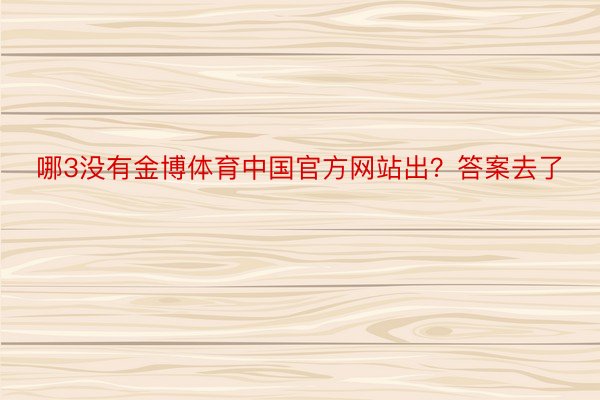 哪3没有金博体育中国官方网站出？答案去了